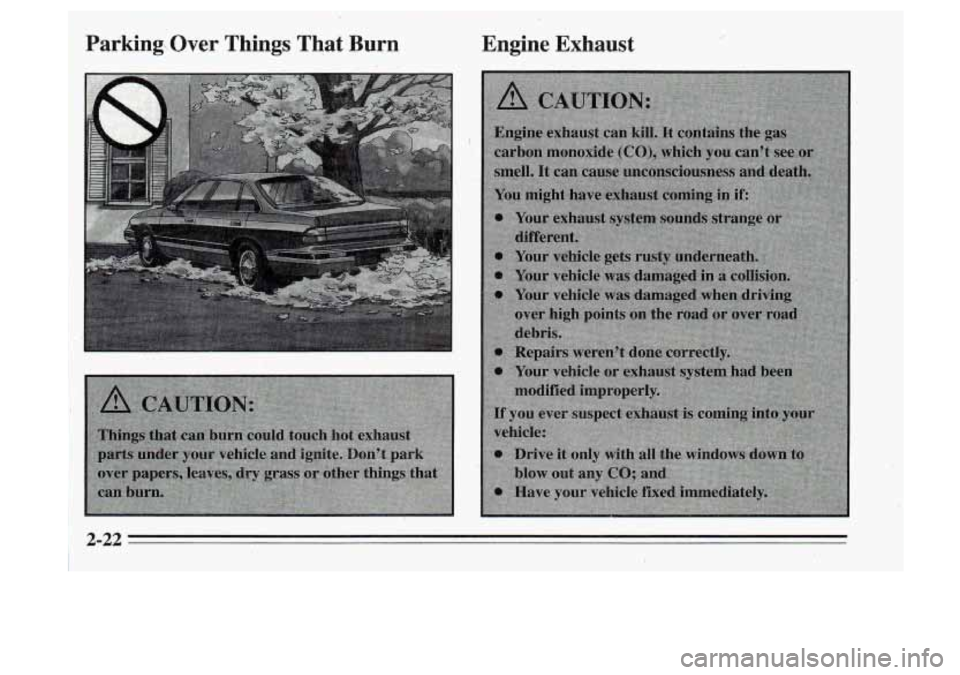 Parking Over Things That Burn

CAUTION:

Things that can burn could touch hot exhaust parts under your vehicle and ignite. Don't park over papers, leaves, dry grass or other things that can burn.

Engine Exhaust

CAUTION:

Engine exhaust can kill. It contains the gas carbon monoxide (CO), which you can't see or smell. It can cause unconsciousness and death.

You might have exhaust coming in if:

- Your exhaust system sounds strange or different.
- Your vehicle gets rusty underneath.
- Your vehicle was damaged in a collision.
- Your vehicle was damaged when driving over high points on the road or over road debris.
- Repairs weren't done correctly.
- Your vehicle or exhaust system had been modified improperly.

If you ever suspect exhaust is coming into your vehicle:

- Drive it only with all the windows down to blow out any CO; and
- Have your vehicle fixed immediately.

2-22

carmanualsonline.info